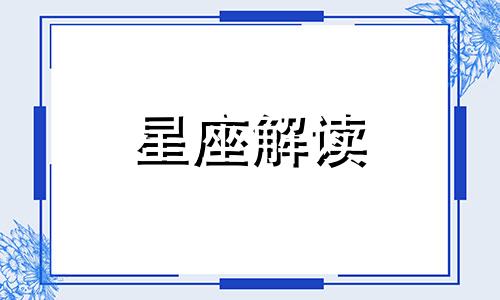 星座解读